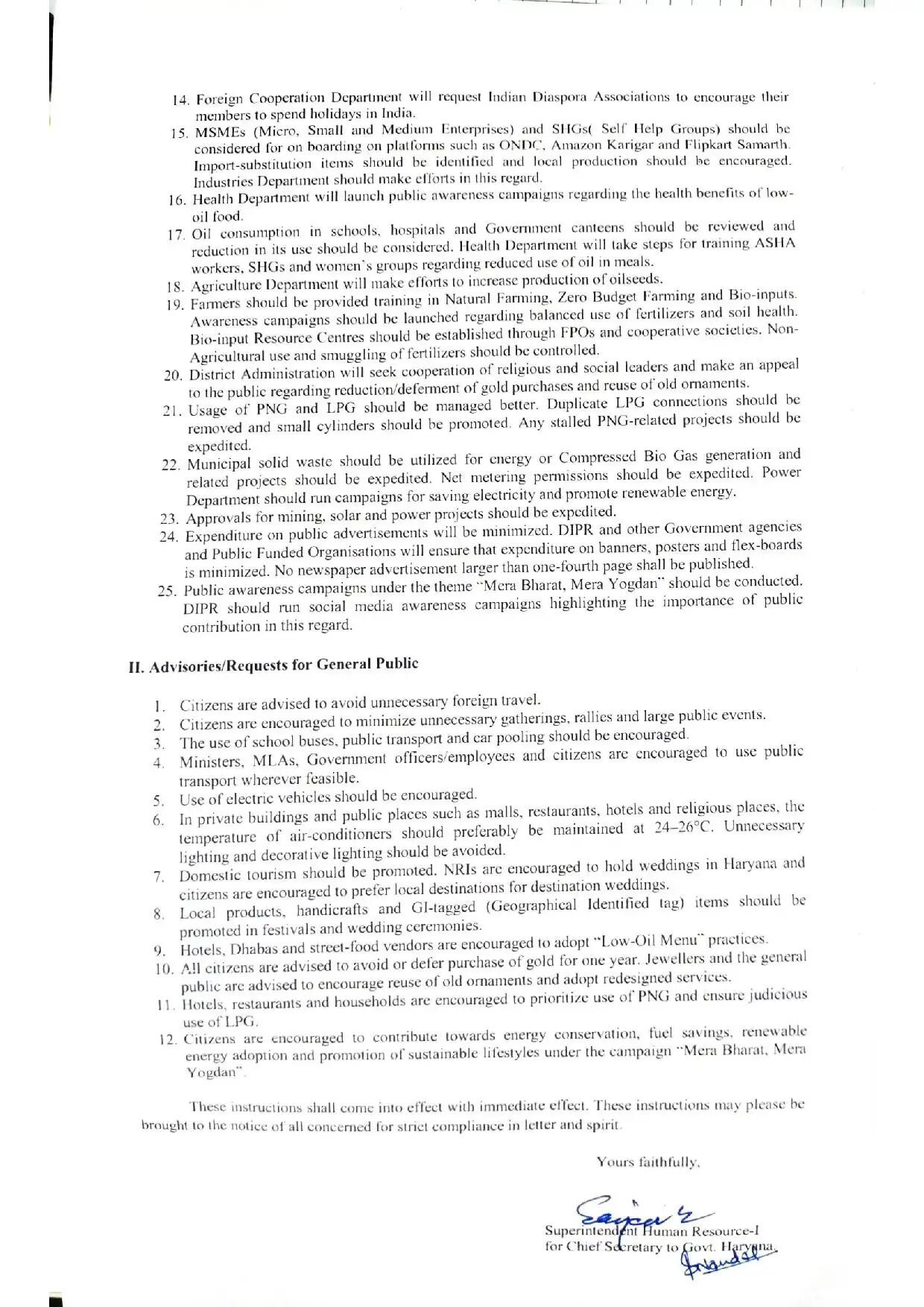 14. Foreign Cooperation Department will request Indian Diaspora Associations to encourage their members to spend holidays in India.

15. MSMEs (Micro, Small and Medium Enterprises) and SHGs( Self Help Groups) should be considered for on boarding on platforms such as ONDC, Amazon Karigar and Flipkart Samarth. Import-substitution items should be identified and local production should be encouraged. Industries Department should make efforts in this regard.

16. Health Department will launch public awareness campaigns regarding the health benefits of low-oil food.

17. Oil consumption in schools, hospitals and Government canteens should be reviewed and reduction in its use should be considered. Health Department will take steps for training ASHA workers, SHGs and women's groups regarding reduced use of oil in meals.

18. Agriculture Department will make efforts to increase production of oilseeds.

19. Farmers should be provided training in Natural Farming, Zero Budget Farming and Bio-inputs. Awareness campaigns should be launched regarding balanced use of fertilizers and soil health. Bio-input Resource Centres should be established through FPOs and cooperative societies. Non-Agricultural use and smuggling of fertilizers should be controlled.

20. District Administration will seek cooperation of religious and social leaders and make an appeal to the public regarding reduction/deferment of gold purchases and reuse of old ornaments.

21. Usage of PNG and LPG should be managed better. Duplicate LPG connections should be removed and small cylinders should be promoted. Any stalled PNG-related projects should be expedited.

22. Municipal solid waste should be utilized for energy or Compressed Bio Gas generation and related projects should be expedited. Net metering permissions should be expedited. Power Department should run campaigns for saving electricity and promote renewable energy.

23. Approvals for mining, solar and power projects should be expedited.

24. Expenditure on public advertisements will be minimized. DIPR and other Government agencies and Public Funded Organisations will ensure that expenditure on banners, posters and flex-boards is minimized. No newspaper advertisement larger than one-fourth page shall be published.

25. Public awareness campaigns under the theme "Mera Bharat, Mera Yogdan" should be conducted. DIPR should run social media awareness campaigns highlighting the importance of public contribution in this regard.

II. Advisories/Requests for General Public

1. Citizens are advised to avoid unnecessary foreign travel.
2. Citizens are encouraged to minimize unnecessary gatherings, rallies and large public events.
3. The use of school buses, public transport and car pooling should be encouraged.
4. Ministers, MLAs, Government officers/employees and citizens are encouraged to use public transport wherever feasible.
5. Use of electric vehicles should be encouraged.
6. In private buildings and public places such as malls, restaurants, hotels and religious places, the temperature of air-conditioners should preferably be maintained at 24–26°C. Unnecessary lighting and decorative lighting should be avoided.
7. Domestic tourism should be promoted. NRIs are encouraged to hold weddings in Haryana and citizens are encouraged to prefer local destinations for destination weddings.
8. Local products, handicrafts and GI-tagged (Geographical Identified tag) items should be promoted in festivals and wedding ceremonies.
9. Hotels, Dhabas and street-food vendors are encouraged to adopt "Low-Oil Menu" practices.
10. All citizens are advised to avoid or defer purchase of gold for one year. Jewellers and the general public are advised to encourage reuse of old ornaments and adopt redesigned services.
11. Hotels, restaurants and households are encouraged to prioritize use of PNG and ensure judicious use of LPG.
12. Citizens are encouraged to contribute towards energy conservation, fuel savings, renewable energy adoption and promotion of sustainable lifestyles under the campaign "Mera Bharat, Mera Yogdan".

These instructions shall come into effect with immediate effect. These instructions may please be brought to the notice of all concerned for strict compliance in letter and spirit.

Yours faithfully,

Superintendent Human Resource-I
for Chief Secretary to Govt. Haryana.